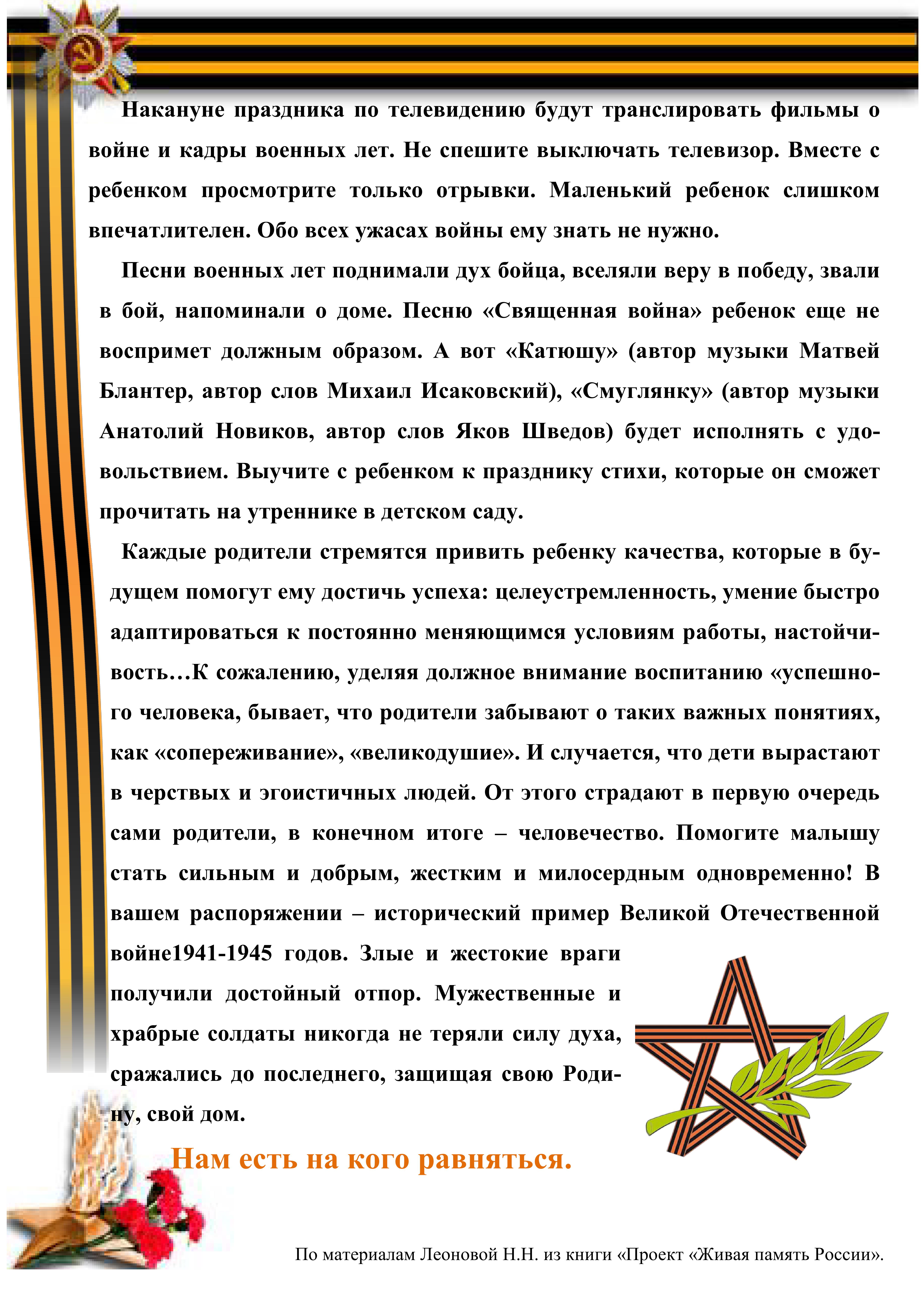 Накануне праздника по телевидению будут транслировать фильмы о войне и кадры военных лет. Не спешите выключать телевизор. Вместе с ребенком просмотрите только отрывки. Маленький ребенок слишком впечатлителен. Обо всех ужасах войны ему знать не нужно.

Песни военных лет поднимали дух бойца, вселяли веру в победу, звали в бой, напоминали о доме. Песню «Священная война» ребенок еще не воспримет должным образом. А вот «Катюшу» (автор музыки Матвей Блантер, автор слов Михаил Исаковский), «Смуглянку» (автор музыки Анатолий Новиков, автор слов Яков Шведов) будет исполнять с удовольствием. Выучите с ребенком к празднику стихи, которые он сможет прочитать на утреннике в детском саду.

Каждые родители стремятся привить ребенку качества, которые в будущем помогут ему достичь успеха: целеустремленность, умение быстро адаптироваться к постоянно меняющимся условиям работы, настойчивость…К сожалению, уделяя должное внимание воспитанию «успешного человека, бывает, что родители забывают о таких важных понятиях, как «сопереживание», «великодушие». И случается, что дети вырастают в черствых и эгоистичных людей. От этого страдают в первую очередь сами родители, в конечном итоге – человечество. Помогите малышу стать сильным и добрым, жестким и милосердным одновременно! В вашем распоряжении – исторический пример Великой Отечественной войне1941-1945 годов. Злые и жестокие враги получили достойный отпор. Мужественные и храбрые солдаты никогда не теряли силу духа, сражались до последнего, защищая свою Родину, свой дом.

Нам есть на кого равняться.

По материалам Леоновой Н.Н. из книги «Проект «Живая память России».